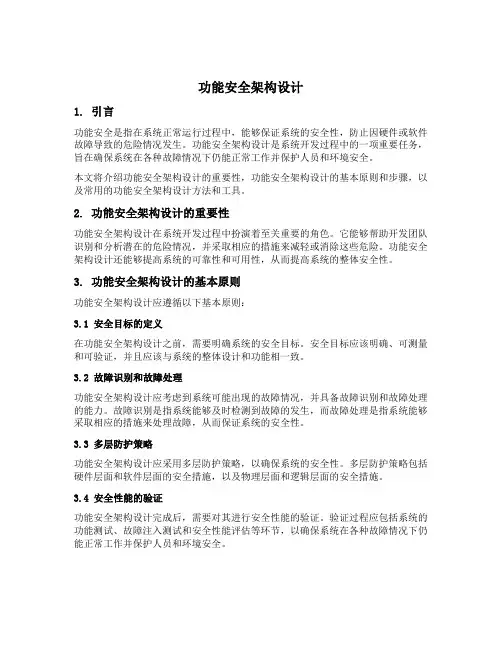 功能安全架构设计

1. 引言

功能安全是指在系统正常运行过程中，能够保证系统的安全性，防止因硬件或软件故障导致的危险情况发生。功能安全架构设计是系统开发过程中的一项重要任务，旨在确保系统在各种故障情况下仍能正常工作并保护人员和环境安全。

本文将介绍功能安全架构设计的重要性，功能安全架构设计的基本原则和步骤，以及常用的功能安全架构设计方法和工具。

2. 功能安全架构设计的重要性

功能安全架构设计在系统开发过程中扮演着至关重要的角色。它能够帮助开发团队识别和分析潜在的危险情况，并采取相应的措施来减轻或消除这些危险。功能安全架构设计还能够提高系统的可靠性和可用性，从而提高系统的整体安全性。

3. 功能安全架构设计的基本原则

功能安全架构设计应遵循以下基本原则：

3.1 安全目标的定义

在功能安全架构设计之前，需要明确系统的安全目标。安全目标应该明确、可测量和可验证，并且应该与系统的整体设计和功能相一致。

3.2 故障识别和故障处理

功能安全架构设计应考虑到系统可能出现的故障情况，并具备故障识别和故障处理的能力。故障识别是指系统能够及时检测到故障的发生，而故障处理是指系统能够采取相应的措施来处理故障，从而保证系统的安全性。

3.3 多层防护策略

功能安全架构设计应采用多层防护策略，以确保系统的安全性。多层防护策略包括硬件层面和软件层面的安全措施，以及物理层面和逻辑层面的安全措施。

3.4 安全性能的验证

功能安全架构设计完成后，需要对其进行安全性能的验证。验证过程应包括系统的功能测试、故障注入测试和安全性能评估等环节，以确保系统在各种故障情况下仍能正常工作并保护人员和环境安全。